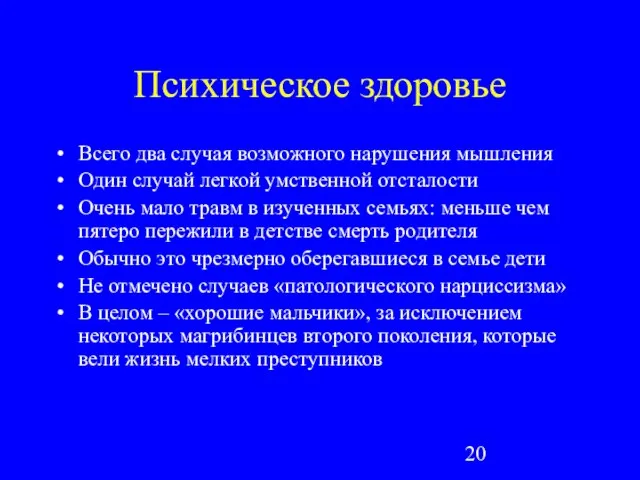 Психическое здоровье

• Всего два случая возможного нарушения мышления
• Один случай легкой умственной отсталости
• Очень мало травм в изученных семьях: меньше чем пятеро пережили в детстве смерть родителя
• Обычно это чрезмерно оберегавшиеся в семье дети
• Не отмечено случаев «патологического нарциссизма»
• В целом – «хорошие мальчики», за исключением некоторых магрибинцев второго поколения, которые вели жизнь мелких преступников

20